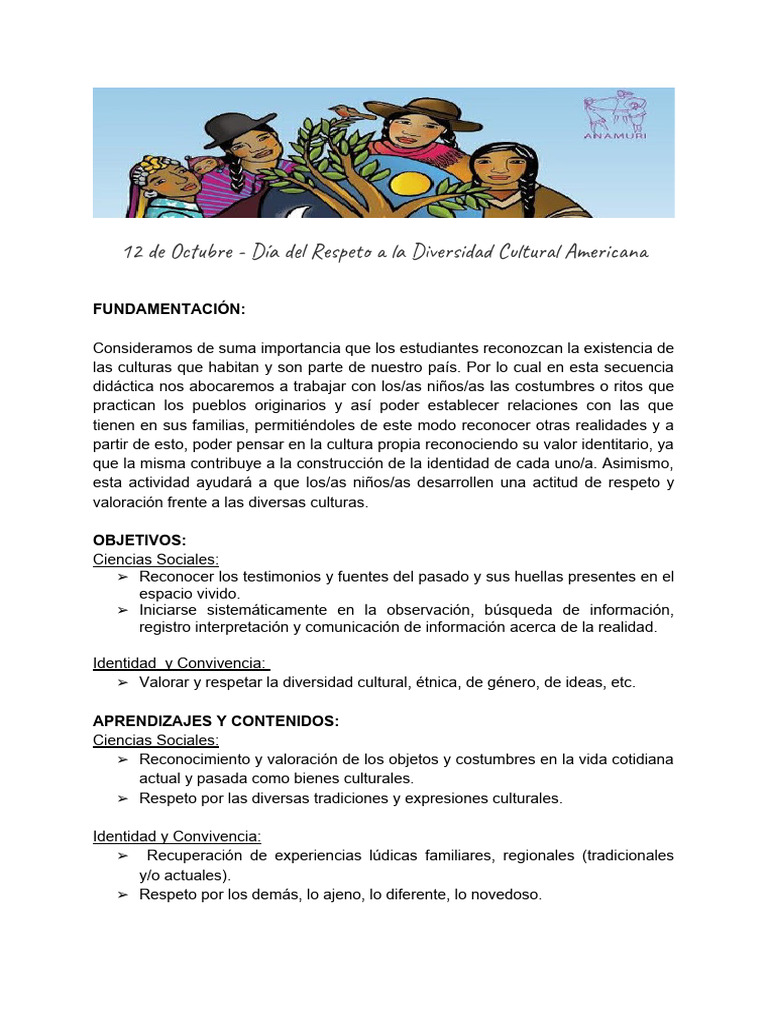 ANAMURI

12 de Octubre - Día del Respeto a la Diversidad Cultural Americana

FUNDAMENTACIÓN:

Consideramos de suma importancia que los estudiantes reconozcan la existencia de las culturas que habitan y son parte de nuestro país. Por lo cual en esta secuencia didáctica nos abocaremos a trabajar con los/as niños/as las costumbres o ritos que practican los pueblos originarios y así poder establecer relaciones con las que tienen en sus familias, permitiéndoles de este modo reconocer otras realidades y a partir de esto, poder pensar en la cultura propia reconociendo su valor identitario, ya que la misma contribuye a la construcción de la identidad de cada uno/a. Asimismo, esta actividad ayudará a que los/as niños/as desarrollen una actitud de respeto y valoración frente a las diversas culturas.

OBJETIVOS:
Ciencias Sociales:
➢ Reconocer los testimonios y fuentes del pasado y sus huellas presentes en el espacio vivido.
➢ Iniciarse sistemáticamente en la observación, búsqueda de información, registro interpretación y comunicación de información acerca de la realidad.

Identidad y Convivencia:
➢ Valorar y respetar la diversidad cultural, étnica, de género, de ideas, etc.

APRENDIZAJES Y CONTENIDOS:
Ciencias Sociales:
➢ Reconocimiento y valoración de los objetos y costumbres en la vida cotidiana actual y pasada como bienes culturales.
➢ Respeto por las diversas tradiciones y expresiones culturales.

Identidad y Convivencia:
➢ Recuperación de experiencias lúdicas familiares, regionales (tradicionales y/o actuales).
➢ Respeto por los demás, lo ajeno, lo diferente, lo novedoso.